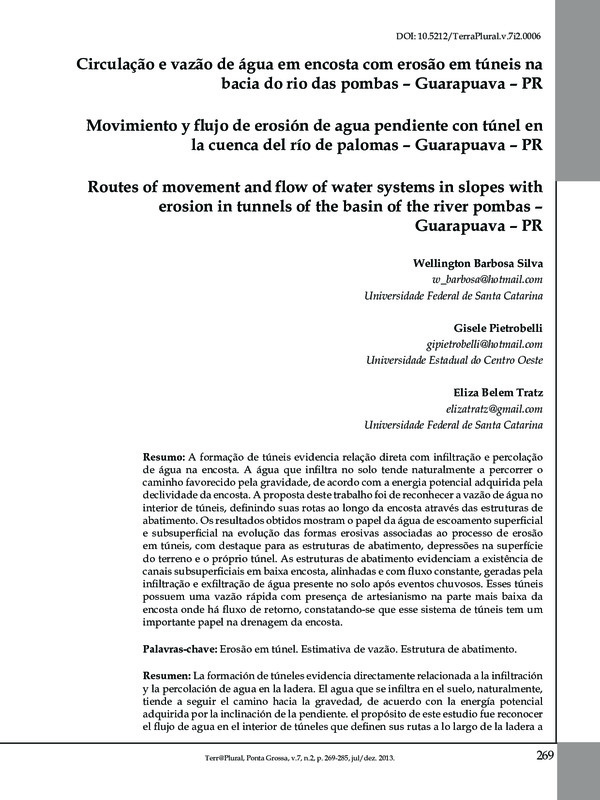 DOI: 10.5212/TerraPlural.v.7i2.0006

Circulação e vazão de água em encosta com erosão em túneis na bacia do rio das pombas – Guarapuava – PR

Movimiento y flujo de erosión de agua pendiente con túnel en la cuenca del río de palomas – Guarapuava – PR

Routes of movement and flow of water systems in slopes with erosion in tunnels of the basin of the river pombas – Guarapuava – PR

Wellington Barbosa Silva
w_barbosa@hotmail.com
Universidade Federal de Santa Catarina

Gisele Pietrobelli
gipietrobelli@hotmail.com
Universidade Estadual do Centro Oeste

Eliza Belem Tratz
elizatratz@gmail.com
Universidade Federal de Santa Catarina

Resumo: A formação de túneis evidencia relação direta com infiltração e percolação de água na encosta. A água que infiltra no solo tende naturalmente a percorrer o caminho favorecido pela gravidade, de acordo com a energia potencial adquirida pela declividade da encosta. A proposta deste trabalho foi de reconhecer a vazão de água no interior de túneis, definindo suas rotas ao longo da encosta através das estruturas de abatimento. Os resultados obtidos mostram o papel da água de escoamento superficial e subsuperficial na evolução das formas erosivas associadas ao processo de erosão em túneis, com destaque para as estruturas de abatimento, depressões na superfície do terreno e o próprio túnel. As estruturas de abatimento evidenciam a existência de canais subsuperficiais em baixa encosta, alinhadas e com fluxo constante, geradas pela infiltração e exfiltração de água presente no solo após eventos chuvosos. Esses túneis possuem uma vazão rápida com presença de artesianismo na parte mais baixa da encosta onde há fluxo de retorno, constatando-se que esse sistema de túneis tem um importante papel na drenagem da encosta.

Palavras-chave: Erosão em túnel. Estimativa de vazão. Estrutura de abatimento.

Resumen: La formación de túneles evidencia directamente relacionada a la infiltración y la percolación de agua en la ladera. El agua que se infiltra en el suelo, naturalmente, tiende a seguir el camino hacia la gravedad, de acuerdo con la energía potencial adquirida por la inclinación de la pendiente. el propósito de este estudio fue reconocer el flujo de agua en el interior de túneles que definen sus rutas a lo largo de la ladera a

Terr@Plural, Ponta Grossa, v.7, n.2, p. 269-285, jul/dez. 2013.

269